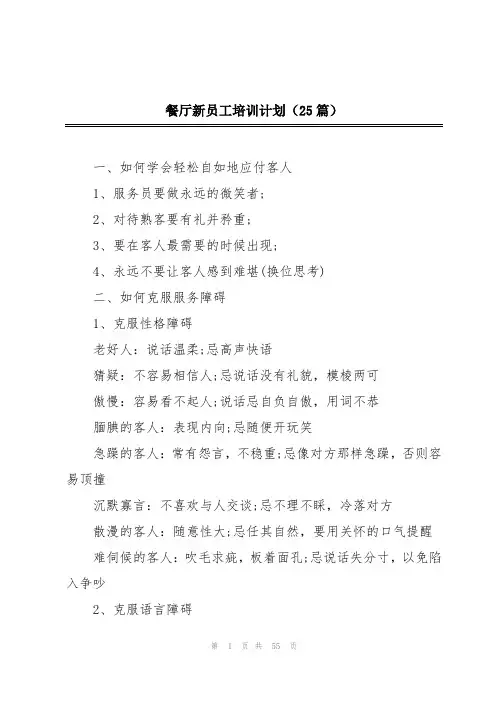 餐厅新员工培训计划（25篇）

一、如何学会轻松自如地应付客人

1、服务员要做永远的微笑者;

2、对待熟客要有礼并矜重;

3、要在客人最需要的时候出现;

4、永远不要让客人感到难堪(换位思考)

二、如何克服服务障碍

1、克服性格障碍

老好人：说话温柔;忌高声快语

猜疑：不容易相信人;忌说话没有礼貌，模棱两可

傲慢：容易看不起人;说话忌自负自傲，用词不恭

腼腆的客人：表现内向;忌随便开玩笑

急躁的客人：常有怨言，不稳重;忌像对方那样急躁，否则容易顶撞

沉默寡言：不喜欢与人交谈;忌不理不睬，冷落对方

散漫的客人：随意性大;忌任其自然，要用关怀的口气提醒

难伺候的客人：吹毛求疵，板着面孔;忌说话失分寸，以免陷入争吵

2、克服语言障碍

第 1 页 共 55 页